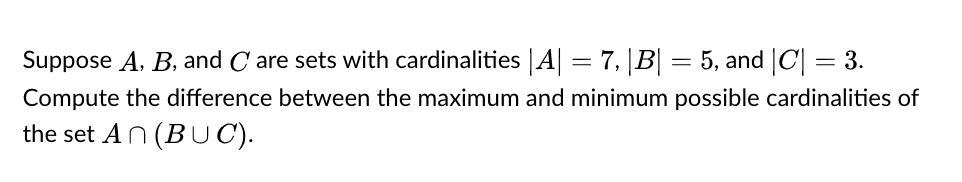 Suppose $A$, $B$, and $C$ are sets with cardinalities $|A| = 7$, $|B| = 5$, and $|C| = 3$. Compute the difference between the maximum and minimum possible cardinalities of the set $A \cap (B \cup C)$.